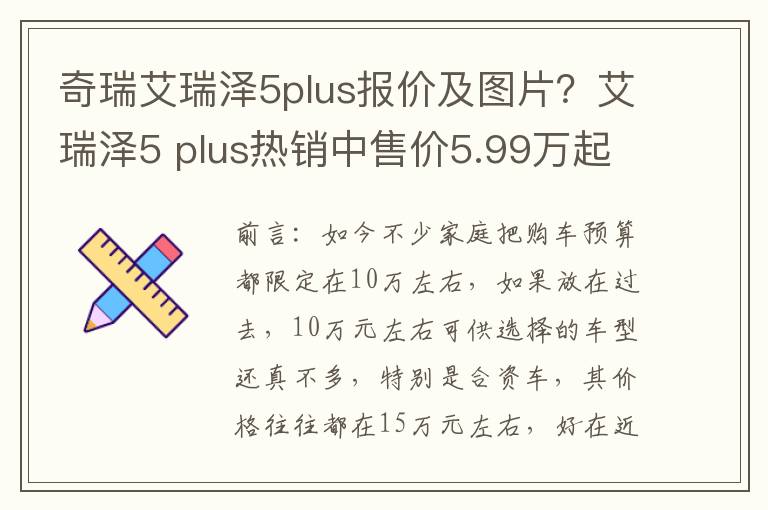 奇瑞艾瑞泽5plus报价及图片？艾瑞泽5 plus热销中售价5.99万起

前言：如今不少家庭把购车预算都限定在10万左右，如果放在过去，10万元左右可供选择的车型还真不多，特别是合资车，其价格往往都在15万元左右，好在近